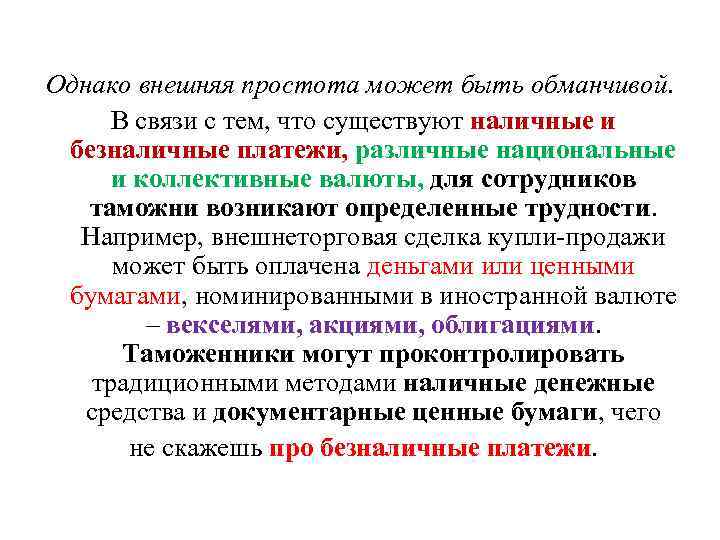 Однако внешняя простота может быть обманчивой.

В связи с тем, что существуют наличные и безналичные платежи, различные национальные и коллективные валюты, для сотрудников таможни возникают определенные трудности. Например, внешнеторговая сделка купли-продажи может быть оплачена деньгами или ценными бумагами, номинированными в иностранной валюте – векселями, акциями, облигациями. Таможенники могут проконтролировать традиционными методами наличные денежные средства и документарные ценные бумаги, чего не скажешь про безналичные платежи.